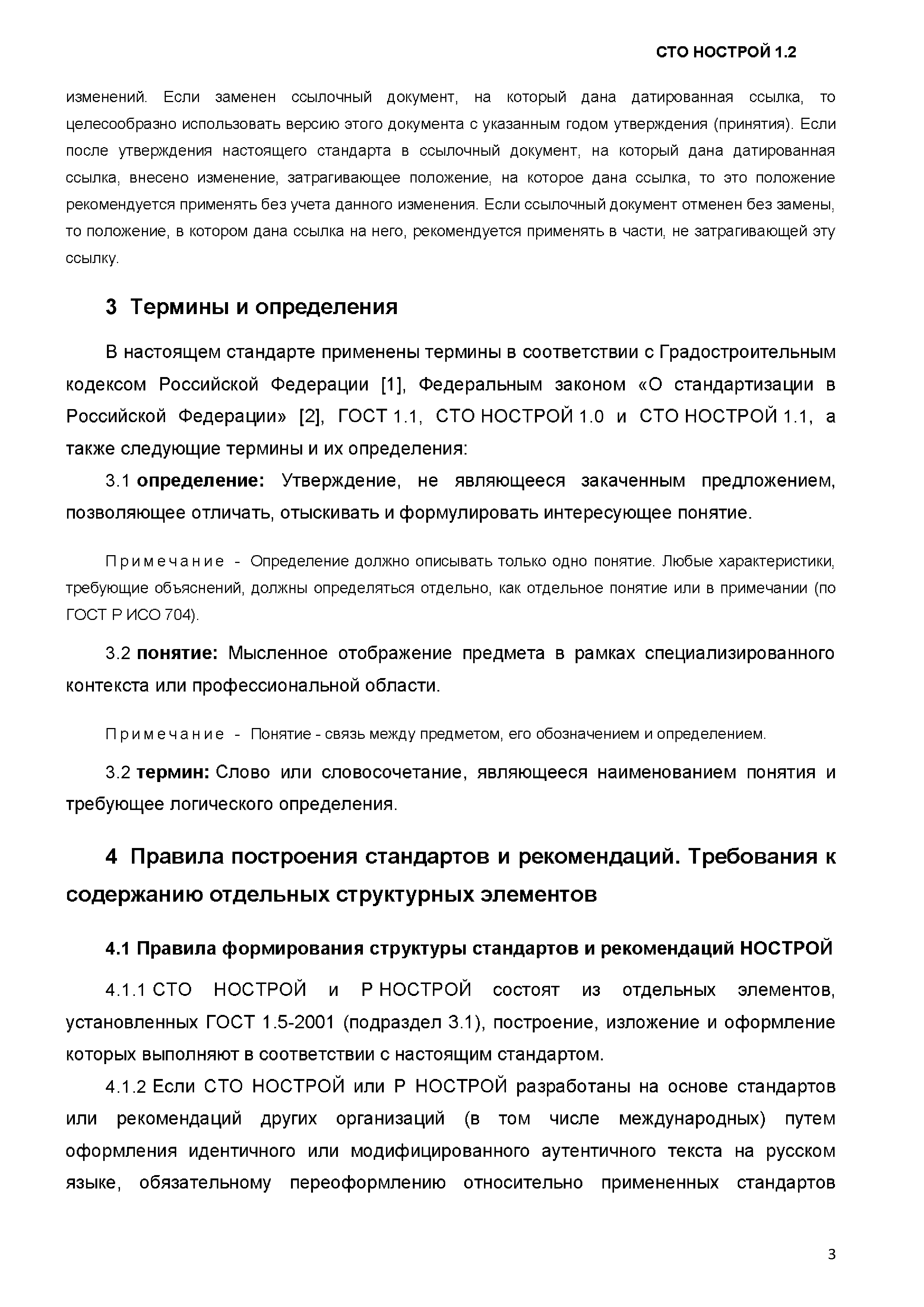 СТО НОСТРОЙ 1.2

изменений. Если заменен ссылочный документ, на который дана датированная ссылка, то целесообразно использовать версию этого документа с указанным годом утверждения (принятия). Если после утверждения настоящего стандарта в ссылочный документ, на который дана датированная ссылка, внесено изменение, затрагивающее положение, на которое дана ссылка, то это положение рекомендуется применять без учета данного изменения. Если ссылочный документ отменен без замены, то положение, в котором дана ссылка на него, рекомендуется применять в части, не затрагивающей эту ссылку.

3 Термины и определения

В настоящем стандарте применены термины в соответствии с Градостроительным кодексом Российской Федерации [1], Федеральным законом «О стандартизации в Российской Федерации» [2], ГОСТ 1.1, СТО НОСТРОЙ 1.0 и СТО НОСТРОЙ 1.1, а также следующие термины и их определения:

3.1 определение: Утверждение, не являющееся закаченным предложением, позволяющее отличать, отыскивать и формулировать интересующее понятие.

Примечание - Определение должно описывать только одно понятие. Любые характеристики, требующие объяснений, должны определяться отдельно, как отдельное понятие или в примечании (по ГОСТ Р ИСО 704).

3.2 понятие: Мысленное отображение предмета в рамках специализированного контекста или профессиональной области.

Примечание - Понятие - связь между предметом, его обозначением и определением.

3.2 термин: Слово или словосочетание, являющееся наименованием понятия и требующее логического определения.

4 Правила построения стандартов и рекомендаций. Требования к содержанию отдельных структурных элементов

4.1 Правила формирования структуры стандартов и рекомендаций НОСТРОЙ

4.1.1 СТО НОСТРОЙ и Р НОСТРОЙ состоят из отдельных элементов, установленных ГОСТ 1.5-2001 (подраздел 3.1), построение, изложение и оформление которых выполняют в соответствии с настоящим стандартом.

4.1.2 Если СТО НОСТРОЙ или Р НОСТРОЙ разработаны на основе стандартов или рекомендаций других организаций (в том числе международных) путем оформления идентичного или модифицированного аутентичного текста на русском языке, обязательному переоформлению относительно примененных стандартов

3